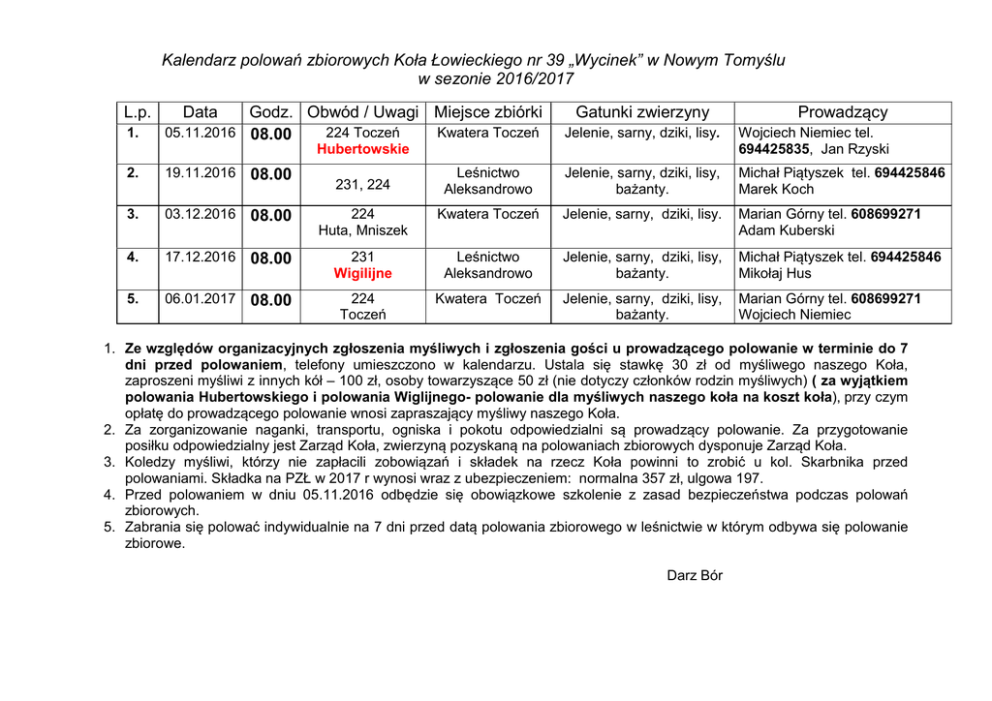 Kalendarz polowań zbiorowych Koła Łowieckiego nr 39 „Wycinek” w Nowym Tomyślu
w sezonie 2016/2017

| L.p. | Data | Godz. | Obwód / Uwagi | Miejsce zbiórki | Gatunki zwierzyny | Prowadzący |
|---|---|---|---|---|---|---|
| 1. | 05.11.2016 | 08.00 | 224 Toczeń Hubertowskie | Kwatera Toczeń | Jelenie, sarny, dziki, lisy. | Wojciech Niemiec tel. 694425835, Jan Rzyski |
| 2. | 19.11.2016 | 08.00 | 231, 224 | Leśnictwo Aleksandrowo | Jelenie, sarny, dziki, lisy, bażanty. | Michał Piątyszek tel. 694425846 Marek Koch |
| 3. | 03.12.2016 | 08.00 | 224 Huta, Mniszek | Kwatera Toczeń | Jelenie, sarny, dziki, lisy. | Marian Górny tel. 608699271 Adam Kuberski |
| 4. | 17.12.2016 | 08.00 | 231 Wigilijne | Leśnictwo Aleksandrowo | Jelenie, sarny, dziki, lisy, bażanty. | Michał Piątyszek tel. 694425846 Mikołaj Hus |
| 5. | 06.01.2017 | 08.00 | 224 Toczeń | Kwatera Toczeń | Jelenie, sarny, dziki, lisy, bażanty. | Marian Górny tel. 608699271 Wojciech Niemiec |

1. Ze względów organizacyjnych zgłoszenia myśliwych i zgłoszenia gości u prowadzącego polowanie w terminie do 7 dni przed polowaniem, telefony umieszczono w kalendarzu. Ustala się stawkę 30 zł od myśliwego naszego Koła, zaproszeni myśliwi z innych kół – 100 zł, osoby towarzyszące 50 zł (nie dotyczy członków rodzin myśliwych) ( za wyjątkiem polowania Hubertowskiego i polowania Wiglijnego- polowanie dla myśliwych naszego koła na koszt koła), przy czym opłatę do prowadzącego polowanie wnosi zapraszający myśliwy naszego Koła.
2. Za zorganizowanie naganki, transportu, ogniska i pokotu odpowiedzialni są prowadzący polowanie. Za przygotowanie posiłku odpowiedzialny jest Zarząd Koła, zwierzyną pozyskaną na polowaniach zbiorowych dysponuje Zarząd Koła.
3. Koledzy myśliwi, którzy nie zapłacili zobowiązań i składek na rzecz Koła powinni to zrobić u kol. Skarbnika przed polowaniami. Składka na PZŁ w 2017 r wynosi wraz z ubezpieczeniem: normalna 357 zł, ulgowa 197.
4. Przed polowaniem w dniu 05.11.2016 odbędzie się obowiązkowe szkolenie z zasad bezpieczeństwa podczas polowań zbiorowych.
5. Zabrania się polować indywidualnie na 7 dni przed datą polowania zbiorowego w leśnictwie w którym odbywa się polowanie zbiorowe.

Darz Bór